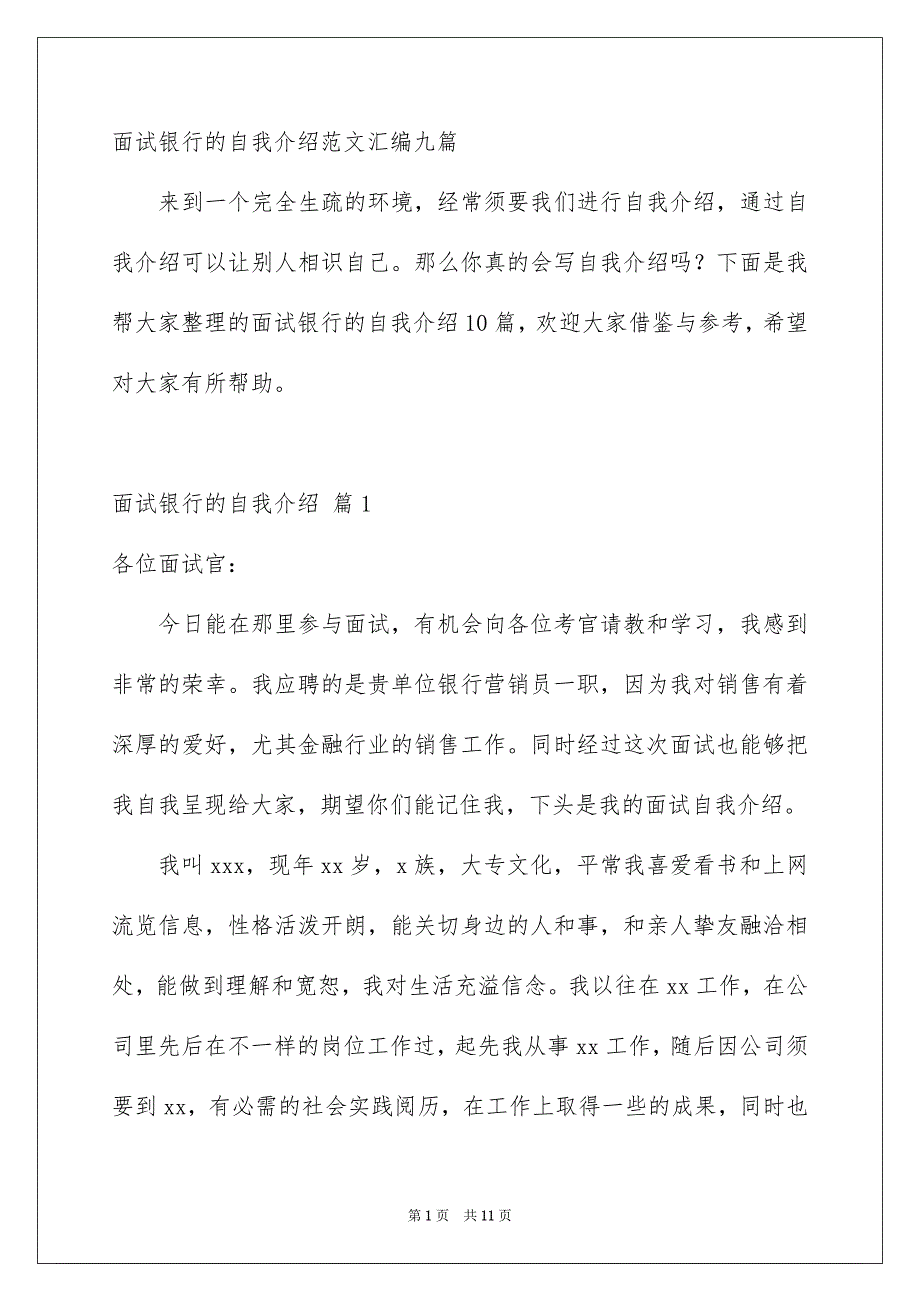 面试银行的自我介绍范文汇编九篇

来到一个完全生疏的环境，经常须要我们进行自我介绍，通过自我介绍可以让别人相识自己。那么你真的会写自我介绍吗？下面是我帮大家整理的面试银行的自我介绍10篇，欢迎大家借鉴与参考，希望对大家有所帮助。

面试银行的自我介绍 篇1

各位面试官：

今日能在那里参与面试，有机会向各位考官请教和学习，我感到非常的荣幸。我应聘的是贵单位银行营销员一职，因为我对销售有着深厚的爱好，尤其金融行业的销售工作。同时经过这次面试也能够把我自我呈现给大家，期望你们能记住我，下头是我的面试自我介绍。

我叫xxx，现年xx岁，x族，大专文化，平常我喜爱看书和上网流览信息，性格活泼开朗，能关切身边的人和事，和亲人挚友融洽相处，能做到理解和宽恕，我对生活充溢信念。我以往在xx工作，在公司里先后在不一样的岗位工作过，起先我从事xx工作，随后因公司须要到xx，有必需的社会实践阅历，在工作上取得一些的成果，同时也

第1页 共11页